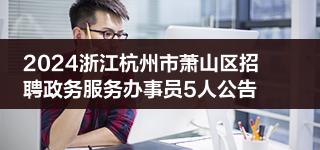 2024浙江杭州市萧山区招聘政务服务办事员5人公告